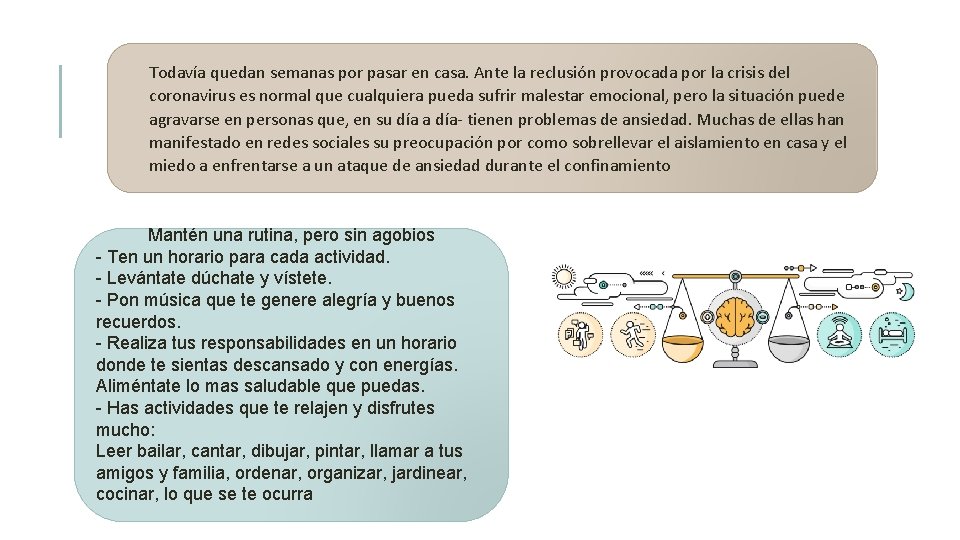 Todavía quedan semanas por pasar en casa. Ante la reclusión provocada por la crisis del coronavirus es normal que cualquiera pueda sufrir malestar emocional, pero la situación puede agravarse en personas que, en su día a día- tienen problemas de ansiedad. Muchas de ellas han manifestado en redes sociales su preocupación por como sobrellevar el aislamiento en casa y el miedo a enfrentarse a un ataque de ansiedad durante el confinamiento

Mantén una rutina, pero sin agobios
- Ten un horario para cada actividad.
- Levántate dúchate y vístete.
- Pon música que te genere alegría y buenos recuerdos.
- Realiza tus responsabilidades en un horario donde te sientas descansado y con energías. Aliméntate lo mas saludable que puedas.
- Has actividades que te relajen y disfrutes mucho:
Leer bailar, cantar, dibujar, pintar, llamar a tus amigos y familia, ordenar, organizar, jardinear, cocinar, lo que se te ocurra